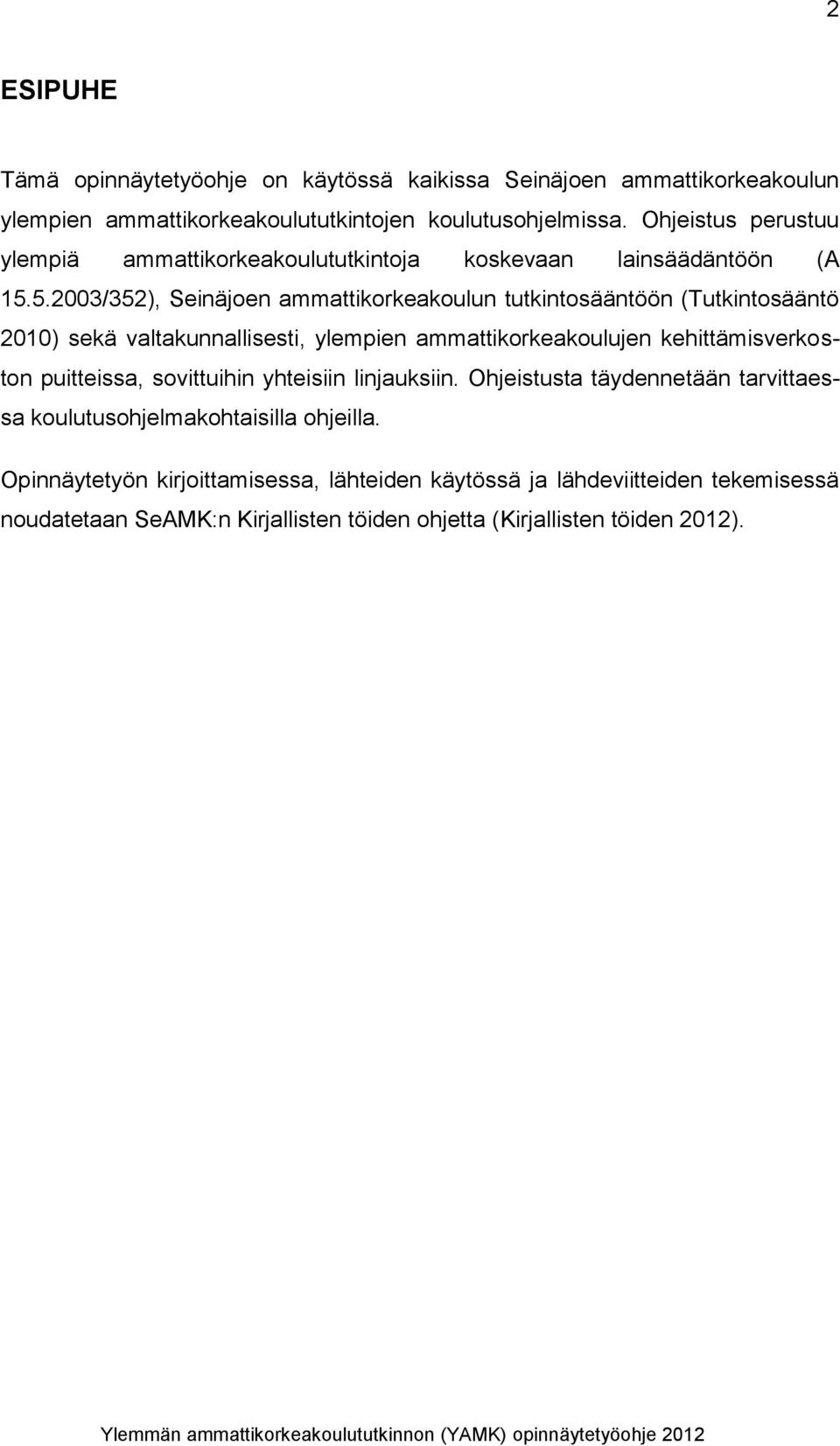 2

ESIPUHE

Tämä opinnäytetyöohje on käytössä kaikissa Seinäjoen ammattikorkeakoulun ylempien ammattikorkeakoulututkintojen koulutusohjelmissa. Ohjeistus perustuu ylempiä ammattikorkeakoulututkintoja koskevaan lainsäädäntöön (A 15.5.2003/352), Seinäjoen ammattikorkeakoulun tutkintosääntöön (Tutkintosääntö 2010) sekä valtakunnallisesti, ylempien ammattikorkeakoulujen kehittämisverkoston puitteissa, sovittuihin yhteisiin linjauksiin. Ohjeistusta täydennetään tarvittaessa koulutusohjelmakohtaisilla ohjeilla.

Opinnäytetyön kirjoittamisessa, lähteiden käytössä ja lähdeviitteiden tekemisessä noudatetaan SeAMK:n Kirjallisten töiden ohjetta (Kirjallisten töiden 2012).

Ylemmän ammattikorkeakoulututkinnon (YAMK) opinnäytetyöohje 2012